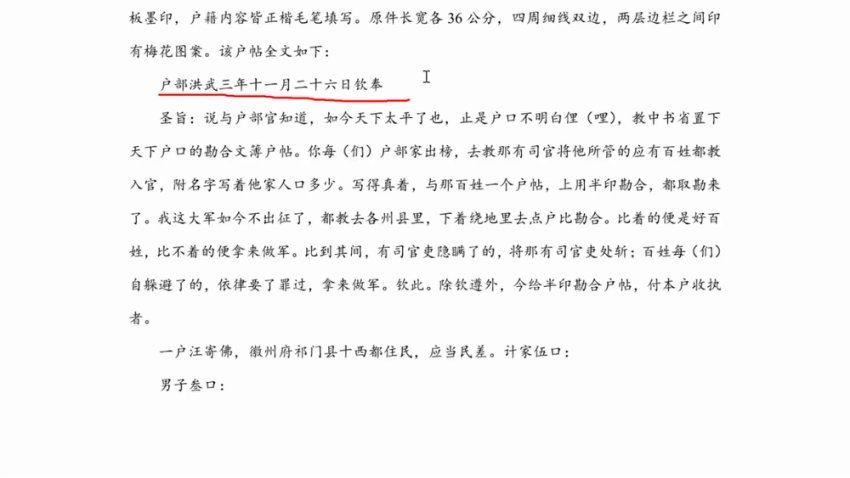 板墨印，户籍内容皆正楷毛笔填写。原件长宽各 36 公分，四周细线双边，两层边栏之间印有梅花图案。该户帖全文如下：

户部洪武三年十一月二十六日钦奉

圣旨：说与户部官知道，如今天下太平了也，止是户口不明白俚（哩），教中书省置下天下户口的勘合文簿户帖。你每（们）户部家出榜，去教那有司官将他所管的应有百姓都教入官，附名字写着他家人口多少。写得真着，与那百姓一个户帖，上用半印勘合，都取勘来了。我这大军如今不出征了，都教去各州县里，下着绕地里去点户比勘合。比着的便是好百姓，比不着的便拿来做军。比到其间，有司官吏隐瞒了的，将那有司官吏处斩；百姓每（们）自躲避了的，依律要了罪过，拿来做军。钦此。除钦遵外，今给半印勘合户帖，付本户收执者。

一户汪寄佛，徽州府祁门县十西都住民，应当民差。计家伍口：

男子叁口：